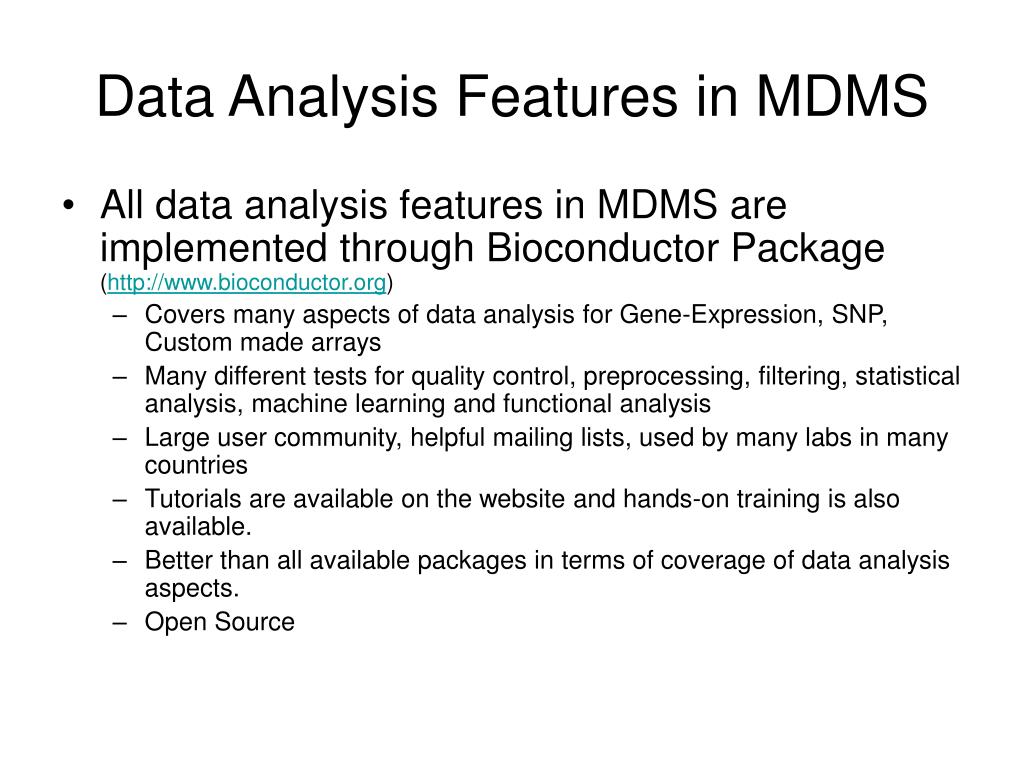 Data Analysis Features in MDMS

• All data analysis features in MDMS are implemented through Bioconductor Package (http://www.bioconductor.org)
– Covers many aspects of data analysis for Gene-Expression, SNP, Custom made arrays
– Many different tests for quality control, preprocessing, filtering, statistical analysis, machine learning and functional analysis
– Large user community, helpful mailing lists, used by many labs in many countries
– Tutorials are available on the website and hands-on training is also available.
– Better than all available packages in terms of coverage of data analysis aspects.
– Open Source